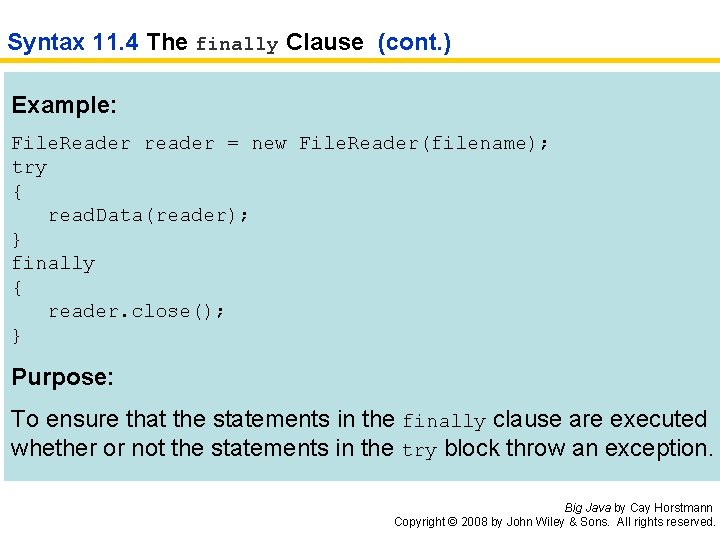 Syntax 11.4 The finally Clause (cont.)

Example:

FileReader reader = new FileReader(filename);
try
{
   readData(reader);
}
finally
{
   reader.close();
}

Purpose:

To ensure that the statements in the finally clause are executed whether or not the statements in the try block throw an exception.

Big Java by Cay Horstmann
Copyright © 2008 by John Wiley & Sons. All rights reserved.